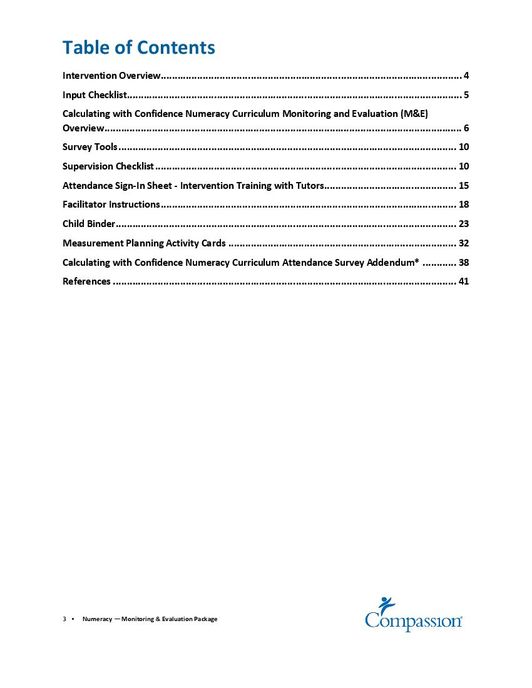 Table of Contents

Intervention Overview 4

Input Checklist 5

Calculating with Confidence Numeracy Curriculum Monitoring and Evaluation (M&E) Overview 6

Survey Tools 10

Supervision Checklist 10

Attendance Sign-In Sheet - Intervention Training with Tutors 15

Facilitator Instructions 18

Child Binder 23

Measurement Planning Activity Cards 32

Calculating with Confidence Numeracy Curriculum Attendance Survey Addendum* 38

References 41

3 • Numeracy — Monitoring & Evaluation Package

Compassion